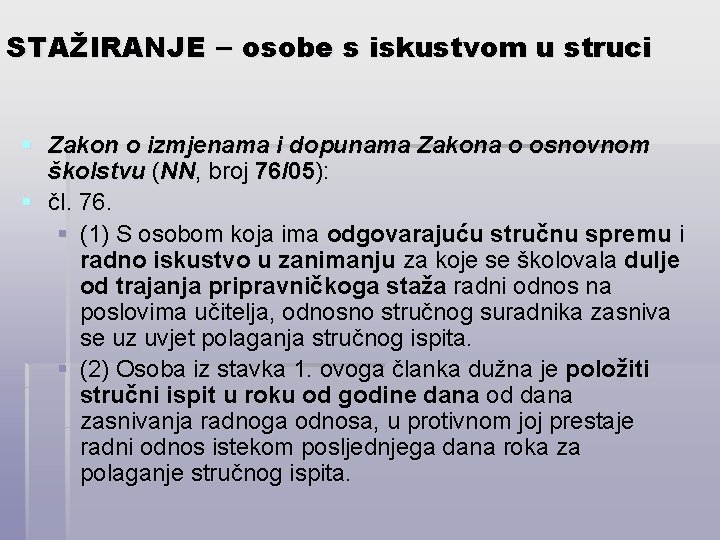 STAŽIRANJE – osobe s iskustvom u struci

Zakon o izmjenama i dopunama Zakona o osnovnom školstvu (NN, broj 76/05):

čl. 76.

(1) S osobom koja ima odgovarajuću stručnu spremu i radno iskustvo u zanimanju za koje se školovala dulje od trajanja pripravničkoga staža radni odnos na poslovima učitelja, odnosno stručnog suradnika zasniva se uz uvjet polaganja stručnog ispita.

(2) Osoba iz stavka 1. ovoga članka dužna je položiti stručni ispit u roku od godine dana od dana zasnivanja radnoga odnosa, u protivnom joj prestaje radni odnos istekom posljednjega dana roka za polaganje stručnog ispita.